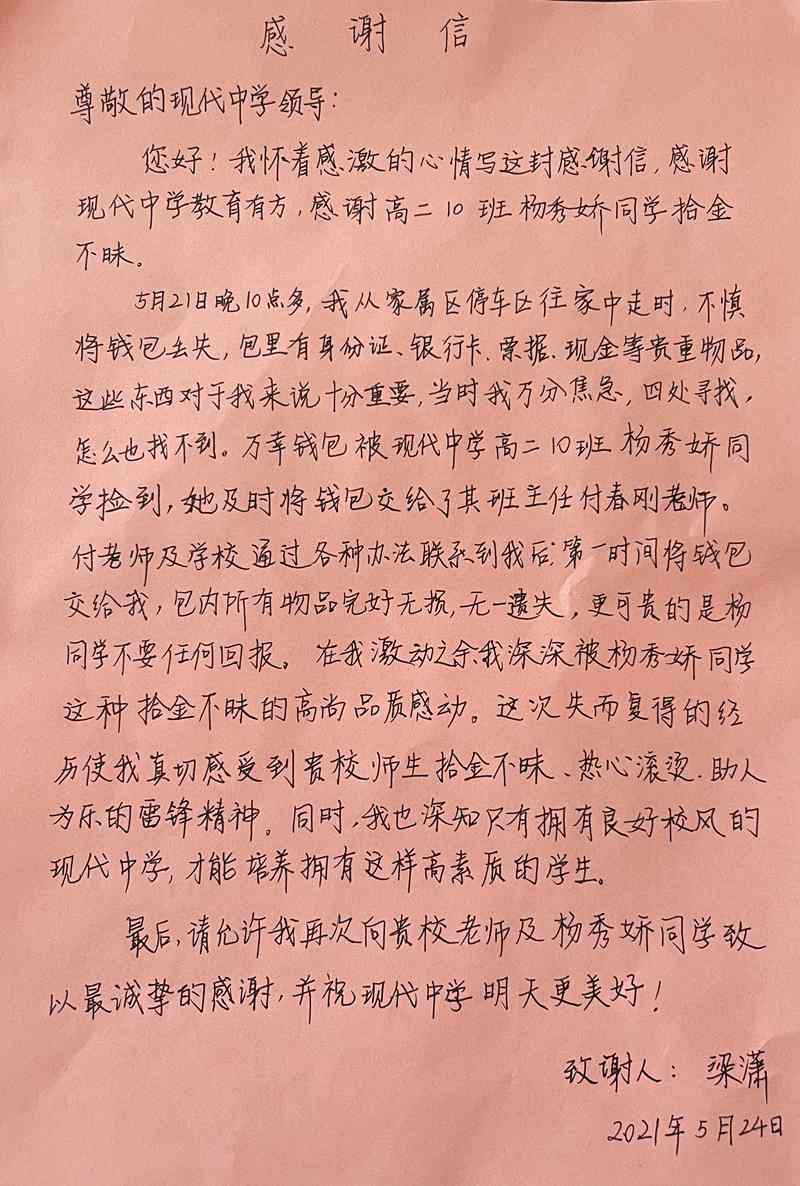 感 谢 信

尊敬的现代中学领导：

您好！我怀着感激的心情写这封感谢信，感谢现代中学教育有方，感谢高二10班杨秀娇同学拾金不昧。

5月21日晚10点多，我从家属区停车区往家中走时，不慎将钱包丢失，包里有身份证、银行卡、票据、现金等贵重物品，这些东西对于我来说十分重要，当时我万分焦急，四处寻找，怎么也找不到。万幸钱包被现代中学高二10班杨秀娇同学捡到，她及时将钱包交给了其班主任付春刚老师。付老师及学校通过各种办法联系到我后，第一时间将钱包交给我，包内所有物品完好无损，无一遗失，更可贵的是杨同学不要任何回报，在我激动之余我深深被杨秀娇同学这种拾金不昧的高尚品质感动。这次失而复得的经历使我真切感受到贵校师生拾金不昧、热心滚烫、助人为乐的雷锋精神。同时，我也深知只有拥有良好校风的现代中学，才能培养拥有这样高素质的学生。

最后，请允许我再次向贵校老师及杨秀娇同学致以最诚挚的感谢，并祝现代中学明天更美好！

致谢人：梁潇

2021年5月24日